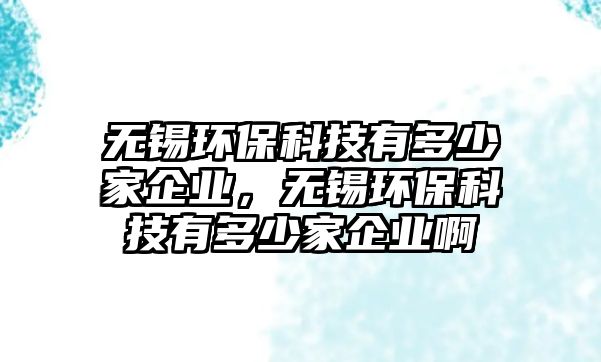 无锡环保科技有多少家企业，无锡环保科技有多少家企业啊